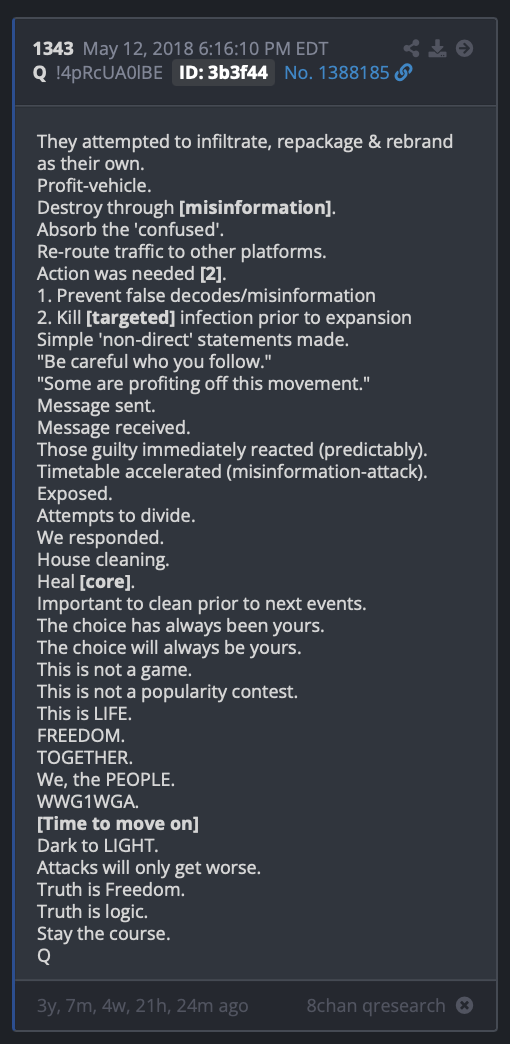 1343 May 12, 2018 6:16:10 PM EDT
Q !4pRcUA0lBE ID: 3b3f44 No. 1388185

They attempted to infiltrate, repackage & rebrand as their own.
Profit-vehicle.
Destroy through [misinformation].
Absorb the 'confused'.
Re-route traffic to other platforms.
Action was needed [2].
1. Prevent false decodes/misinformation
2. Kill [targeted] infection prior to expansion
Simple 'non-direct' statements made.
"Be careful who you follow."
"Some are profiting off this movement."
Message sent.
Message received.
Those guilty immediately reacted (predictably).
Timetable accelerated (misinformation-attack).
Exposed.
Attempts to divide.
We responded.
House cleaning.
Heal [core].
Important to clean prior to next events.
The choice has always been yours.
The choice will always be yours.
This is not a game.
This is not a popularity contest.
This is LIFE.
FREEDOM.
TOGETHER.
We, the PEOPLE.
WWG1WGA.
[Time to move on]
Dark to LIGHT.
Attacks will only get worse.
Truth is Freedom.
Truth is logic.
Stay the course.
Q

3y, 7m, 4w, 21h, 24m ago 8chan qresearch